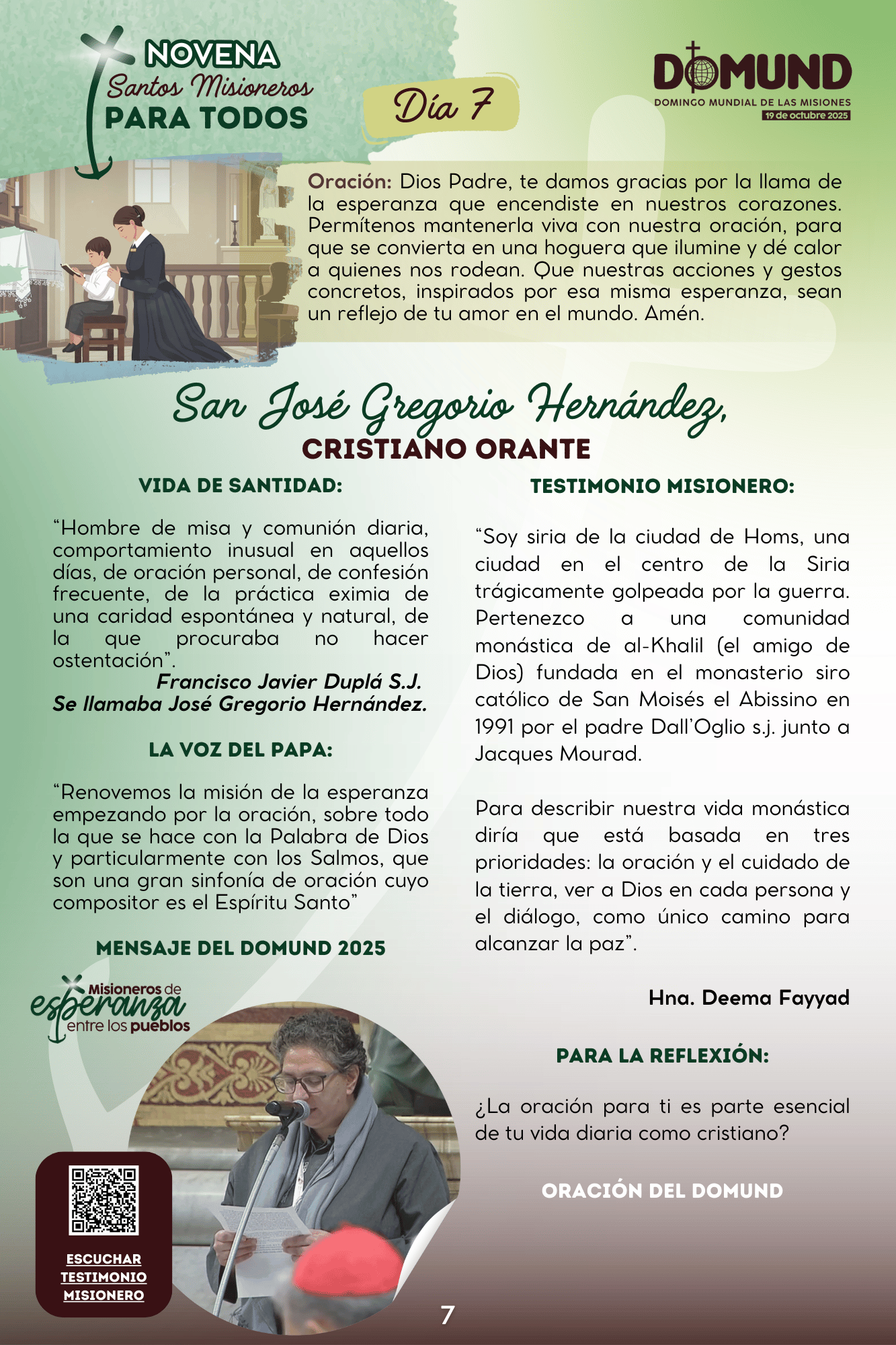 NOVENA
Santos Misioneros
PARA TODOS

Día 7

DOMUND
DOMINGO MUNDIAL DE LAS MISIONES
19 de octubre 2025

Oración: Dios Padre, te damos gracias por la llama de la esperanza que encendiste en nuestros corazones. Permítenos mantenerla viva con nuestra oración, para que se convierta en una hoguera que ilumine y dé calor a quienes nos rodean. Que nuestras acciones y gestos concretos, inspirados por esa misma esperanza, sean un reflejo de tu amor en el mundo. Amén.

San José Gregorio Hernández,
CRISTIANO ORANTE

VIDA DE SANTIDAD:

"Hombre de misa y comunión diaria, comportamiento inusual en aquellos días, de oración personal, de confesión frecuente, de la práctica eximia de una caridad espontánea y natural, de la que procuraba no hacer ostentación".

Francisco Javier Duplá S.J.
Se llamaba José Gregorio Hernández.

LA VOZ DEL PAPA:

"Renovemos la misión de la esperanza empezando por la oración, sobre todo la que se hace con la Palabra de Dios y particularmente con los Salmos, que son una gran sinfonía de oración cuyo compositor es el Espíritu Santo"

MENSAJE DEL DOMUND 2025

Misioneros de
esperanza
entre los pueblos

ESCUCHAR
TESTIMONIO
MISIONERO

TESTIMONIO MISIONERO:

"Soy siria de la ciudad de Homs, una ciudad en el centro de la Siria trágicamente golpeada por la guerra. Pertenezco a una comunidad monástica de al-Khalil (el amigo de Dios) fundada en el monasterio siro católico de San Moisés el Abissino en 1991 por el padre Dall'Oglio s.j. junto a Jacques Mourad.

Para describir nuestra vida monástica diría que está basada en tres prioridades: la oración y el cuidado de la tierra, ver a Dios en cada persona y el diálogo, como único camino para alcanzar la paz".

Hna. Deema Fayyad

PARA LA REFLEXIÓN:

¿La oración para ti es parte esencial de tu vida diaria como cristiano?

ORACIÓN DEL DOMUND

7